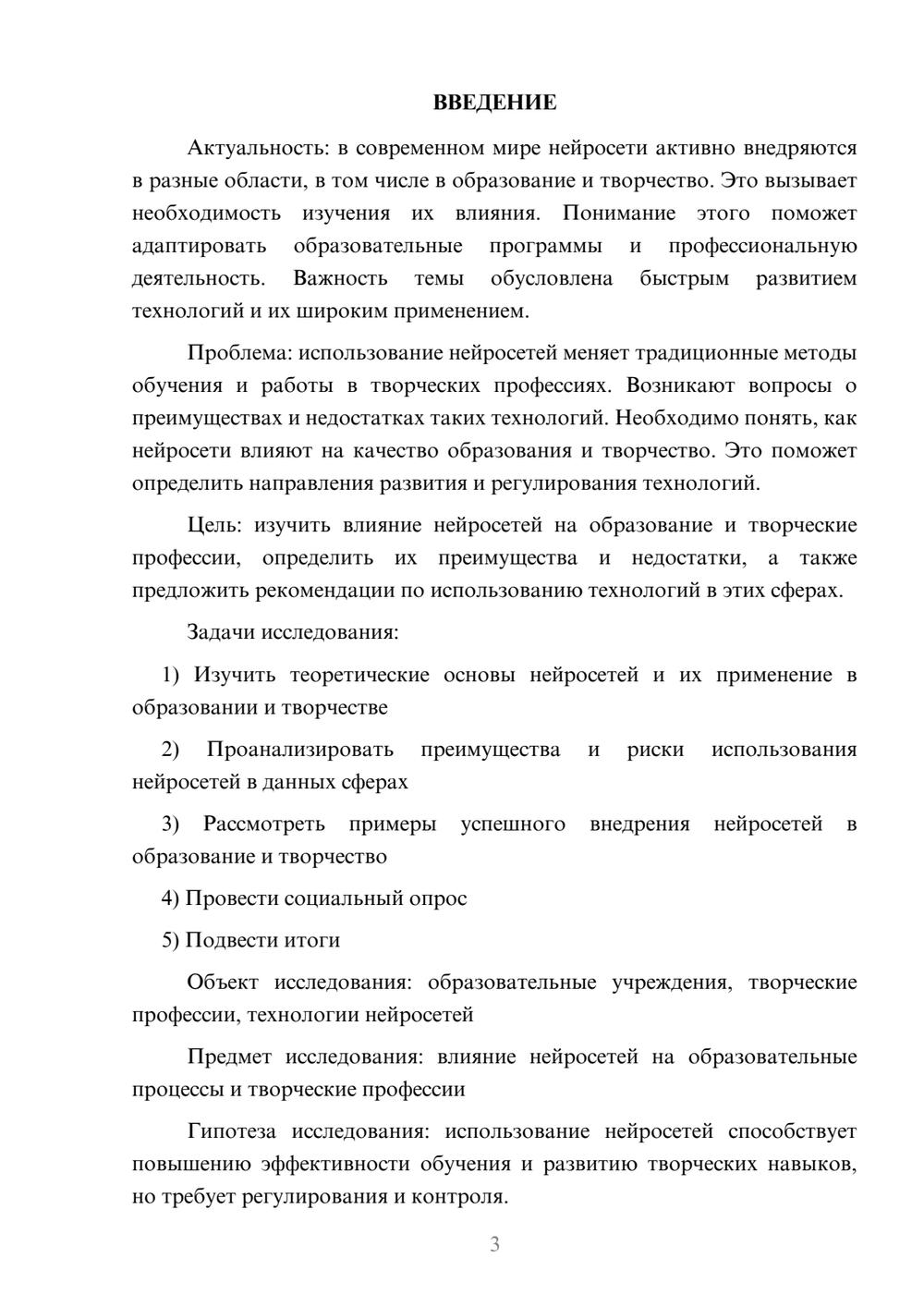 ВВЕДЕНИЕ

Актуальность: в современном мире нейросети активно внедряются в разные области, в том числе в образование и творчество. Это вызывает необходимость изучения их влияния. Понимание этого поможет адаптировать образовательные программы и профессиональную деятельность. Важность темы обусловлена быстрым развитием технологий и их широким применением.

Проблема: использование нейросетей меняет традиционные методы обучения и работы в творческих профессиях. Возникают вопросы о преимуществах и недостатках таких технологий. Необходимо понять, как нейросети влияют на качество образования и творчество. Это поможет определить направления развития и регулирования технологий.

Цель: изучить влияние нейросетей на образование и творческие профессии, определить их преимущества и недостатки, а также предложить рекомендации по использованию технологий в этих сферах.

Задачи исследования:

1) Изучить теоретические основы нейросетей и их применение в образовании и творчестве

2) Проанализировать преимущества и риски использования нейросетей в данных сферах

3) Рассмотреть примеры успешного внедрения нейросетей в образование и творчество

4) Провести социальный опрос

5) Подвести итоги

Объект исследования: образовательные учреждения, творческие профессии, технологии нейросетей

Предмет исследования: влияние нейросетей на образовательные процессы и творческие профессии

Гипотеза исследования: использование нейросетей способствует повышению эффективности обучения и развитию творческих навыков, но требует регулирования и контроля.

3